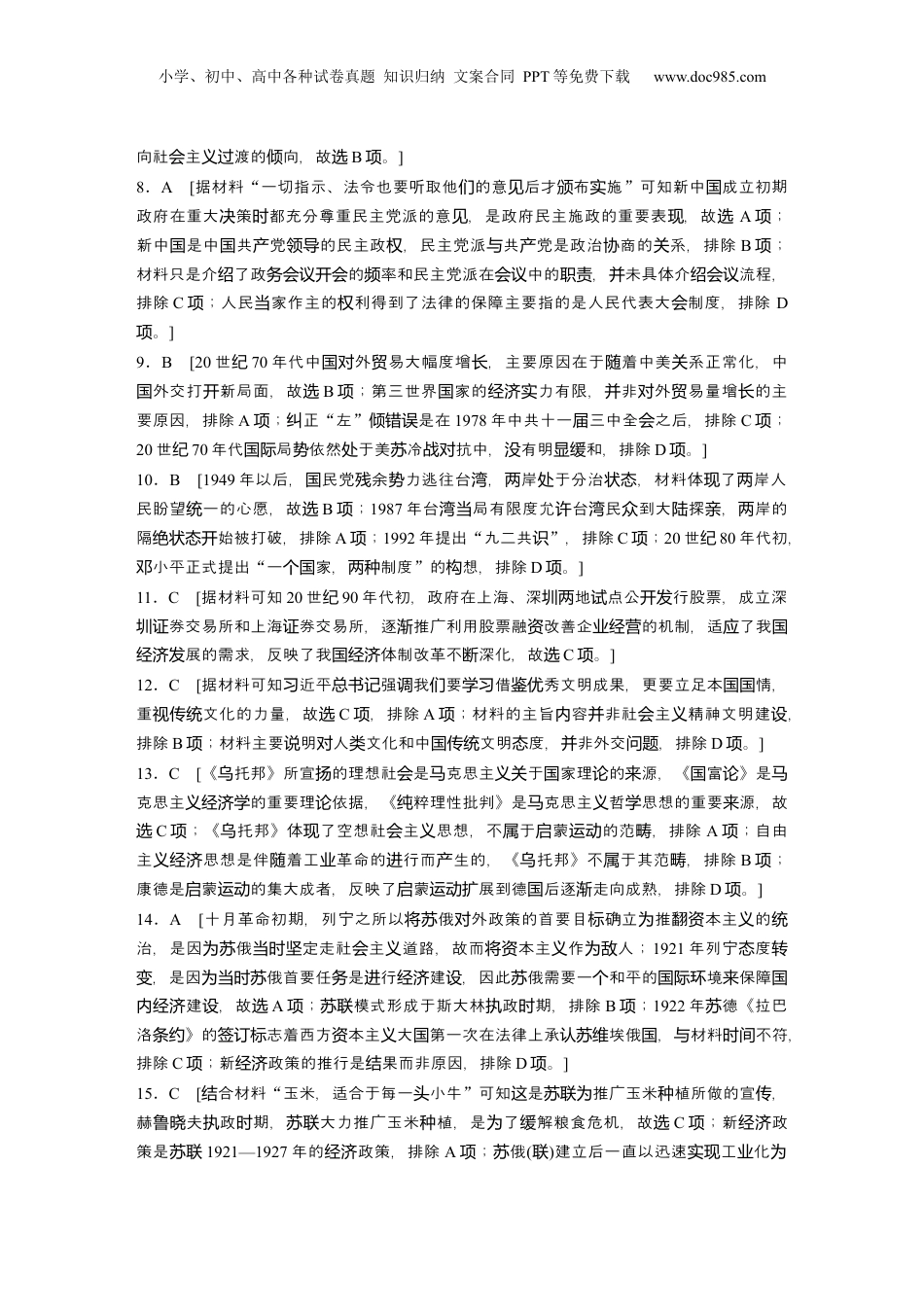 小学、初中、高中各种试卷真题 知识归纳 文案合同 PPT等免费下载 www.doc985.com

向社会主义过渡的倾向，故选B项。]

8．A [据材料“一切指示、法令也要听取他们的意见后才颁布实施”可知新中国成立初期政府在重大决策时都充分尊重民主党派的意见，是政府民主施政的重要表现，故选A项；新中国是中国共产党领导的民主政权，民主党派与共产党是政治协商的关系，排除B项；材料只是介绍了政务会议开会的频率和民主党派在会议中的职责，并未具体介绍会议流程，排除C项；人民当家作主的权利得到了法律的保障主要指的是人民代表大会制度，排除D项。]

9．B [20世纪70年代中国对外贸易大幅度增长，主要原因在于随着中美关系正常化，中国外交打开新局面，故选B项；第三世界国家的经济实力有限，并非对外贸易量增长的主要原因，排除A项；纠正“左”倾错误是在1978年中共十一届三中全会之后，排除C项；20世纪70年代国际局势依然处于美苏冷战对抗中，没有明显缓和，排除D项。]

10．B [1949年以后，国民党残余势力逃往台湾，两岸处于分治状态，材料体现了两岸人民盼望统一的心愿，故选B项；1987年台湾当局有限度允许台湾民众到大陆探亲，两岸的隔绝状态开始被打破，排除A项；1992年提出“九二共识”，排除C项；20世纪80年代初，邓小平正式提出“一个国家，两种制度”的构想，排除D项。]

11．C [据材料可知20世纪90年代初，政府在上海、深圳两地试点公开发行股票，成立深圳证券交易所和上海证券交易所，逐渐推广利用股票融资改善企业经营的机制，适应了我国经济发展的需求，反映了我国经济体制改革不断深化，故选C项。]

12．C [据材料可知习近平总书记强调我们要学习借鉴优秀文明成果，更要立足本国国情，重视传统文化的力量，故选C项，排除A项；材料的主旨内容并非社会主义精神文明建设，排除B项；材料主要说明对人类文化和中国传统文明态度，并非外交问题，排除D项。]

13．C [《乌托邦》所宣扬的理想社会是马克思主义关于国家理论的来源，《国富论》是马克思主义经济学的重要理论依据，《纯粹理性批判》是马克思主义哲学思想的重要来源，故选C项；《乌托邦》体现了空想社会主义思想，不属于启蒙运动的范畴，排除A项；自由主义经济思想是伴随着工业革命的进行而产生的，《乌托邦》不属于其范畴，排除B项；康德是启蒙运动的集大成者，反映了启蒙运动扩展到德国后逐渐走向成熟，排除D项。]

14．A [十月革命初期，列宁之所以将苏俄对外政策的首要目标确立为推翻资本主义的统治，是因为苏俄当时坚定走社会主义道路，故而将资本主义作为敌人；1921年列宁态度转变，是因为当时苏俄首要任务是进行经济建设，因此苏俄需要一个和平的国际环境来保障国内经济建设，故选A项；苏联模式形成于斯大林执政时期，排除B项；1922年苏德《拉巴洛条约》的签订标志着西方资本主义大国第一次在法律上承认苏维埃俄国，与材料时间不符，排除C项；新经济政策的推行是结果而非原因，排除D项。]

15．C [结合材料“玉米，适合于每一头小牛”可知这是苏联为推广玉米种植所做的宣传，赫鲁晓夫执政时期，苏联大力推广玉米种植，是为了缓解粮食危机，故选C项；新经济政策是苏联1921—1927年的经济政策，排除A项；苏俄(联)建立后一直以迅速实现工业化为